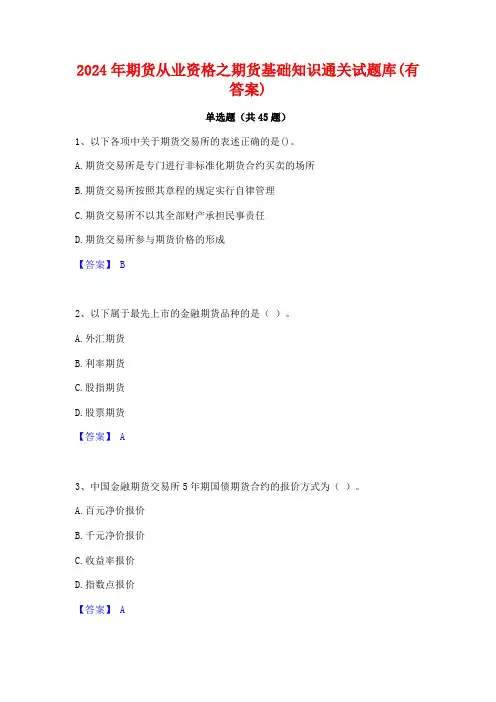 2024年期货从业资格之期货基础知识通关试题库(有答案)

单选题（共45题）

1、以下各项中关于期货交易所的表述正确的是()。

A.期货交易所是专门进行非标准化期货合约买卖的场所

B.期货交易所按照其章程的规定实行自律管理

C.期货交易所不以其全部财产承担民事责任

D.期货交易所参与期货价格的形成

【答案】 B

2、以下属于最先上市的金融期货品种的是（ ）。

A.外汇期货

B.利率期货

C.股指期货

D.股票期货

【答案】 A

3、中国金融期货交易所5年期国债期货合约的报价方式为（ ）。

A.百元净价报价

B.千元净价报价

C.收益率报价

D.指数点报价

【答案】 A